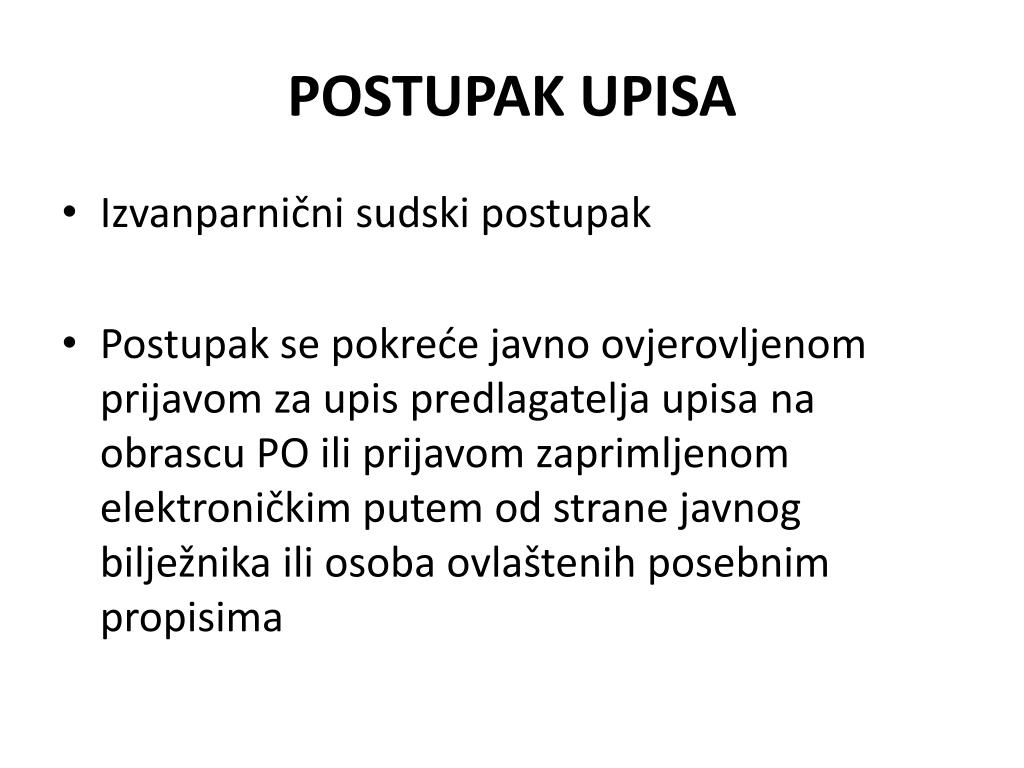 POSTUPAK UPISA

• Izvanparnični sudski postupak

• Postupak se pokreće javno ovjerovljenom prijavom za upis predlagatelja upisa na obrascu PO ili prijavom zaprimljenom elektroničkim putem od strane javnog bilježnika ili osoba ovlaštenih posebnim propisima